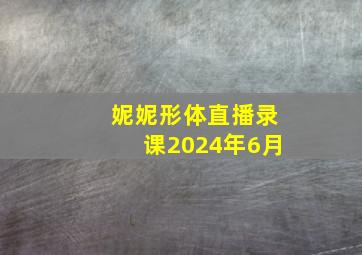 妮妮形体直播录课2024年6月